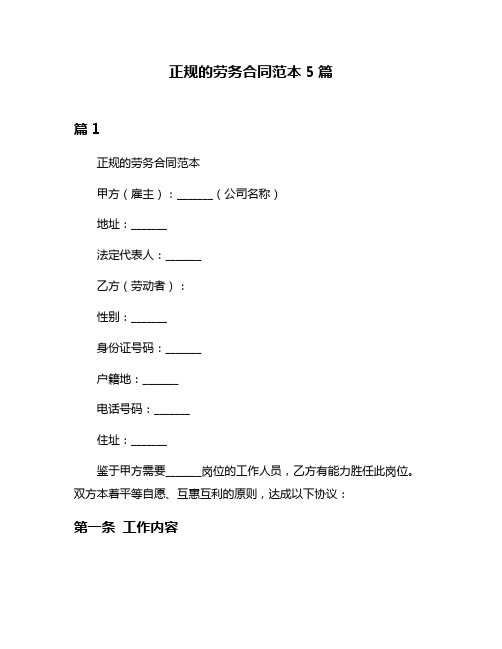 正规的劳务合同范本 5 篇

篇 1

正规的劳务合同范本

甲方（雇主）：______（公司名称）

地址：______

法定代表人：______

乙方（劳动者）：

性别：______

身份证号码：______

户籍地：______

电话号码：______

住址：______

鉴于甲方需要______岗位的工作人员，乙方有能力胜任此岗位。双方本着平等自愿、互惠互利的原则，达成以下协议：

第一条 工作内容